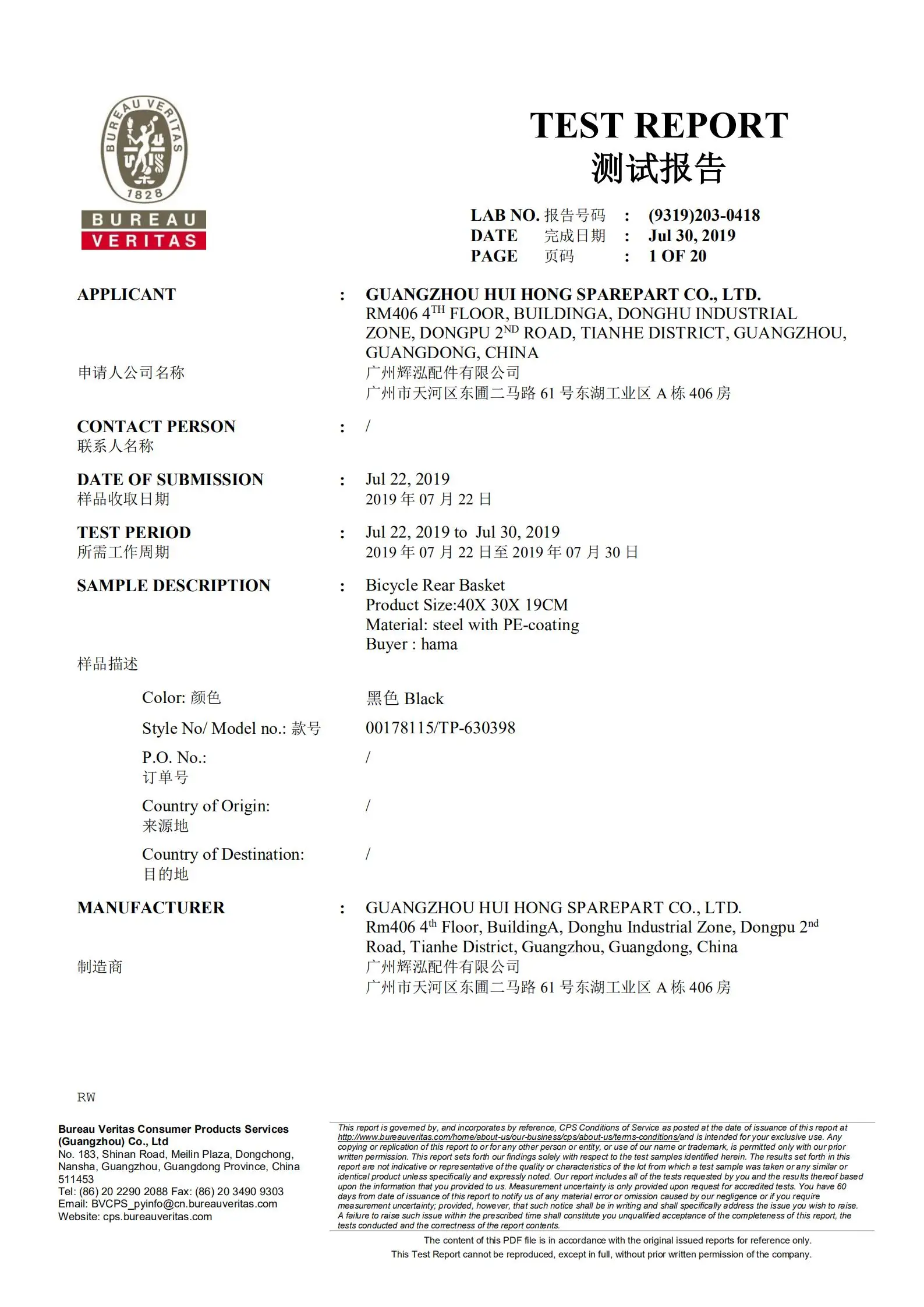 BUREAU VERITAS 1828

BUREAU VERITAS

TEST REPORT
测试报告

LAB NO. 报告号码 : (9319)203-0418
DATE 完成日期 : Jul 30, 2019
PAGE 页码 : 1 OF 20

APPLICANT : GUANGZHOU HUI HONG SPAREPART CO., LTD.
RM406 4$^{TH}$ FLOOR, BUILDINGA, DONGHU INDUSTRIAL ZONE, DONGPU 2$^{ND}$ ROAD, TIANHE DISTRICT, GUANGZHOU, GUANGDONG, CHINA
申请人公司名称 广州辉泓配件有限公司
广州市天河区东圃二马路 61 号东湖工业区 A 栋 406 房

CONTACT PERSON : /
联系人名称

DATE OF SUBMISSION : Jul 22, 2019
样品收取日期 2019 年 07 月 22 日

TEST PERIOD : Jul 22, 2019 to Jul 30, 2019
所需工作周期 2019 年 07 月 22 日至 2019 年 07 月 30 日

SAMPLE DESCRIPTION : Bicycle Rear Basket
Product Size:40X 30X 19CM
Material: steel with PE-coating
Buyer : hama
样品描述

Color: 颜色 黑色 Black

Style No/ Model no.: 款号 00178115/TP-630398

P.O. No.: /
订单号

Country of Origin: /
来源地

Country of Destination: /
目的地

MANUFACTURER : GUANGZHOU HUI HONG SPAREPART CO., LTD.
Rm406 4$^{th}$ Floor, BuildingA, Donghu Industrial Zone, Dongpu 2$^{nd}$ Road, Tianhe District, Guangzhou, Guangdong, China
制造商 广州辉泓配件有限公司
广州市天河区东圃二马路 61 号东湖工业区 A 栋 406 房

RW

Bureau Veritas Consumer Products Services (Guangzhou) Co., Ltd
No. 183, Shinan Road, Meilin Plaza, Dongchong, Nansha, Guangzhou, Guangdong Province, China 511453
Tel: (86) 20 2290 2088 Fax: (86) 20 3490 9303
Email: BVCPS_pyinfo@cn.bureauveritas.com
Website: cps.bureauveritas.com

This report is governed by, and incorporates by reference, CPS Conditions of Service as posted at the date of issuance of this report at http://www.bureauveritas.com/home/about-us/our-business/cps/about-us/terms-conditions/and is intended for your exclusive use. Any copying or replication of this report to or for any other person or entity, or use of our name or trademark, is permitted only with our prior written permission. This report sets forth our findings solely with respect to the test samples identified herein. The results set forth in this report are not indicative or representative of the quality or characteristics of the lot from which a test sample was taken or any similar or identical product unless specifically and expressly noted. Our report includes all of the tests requested by you and the results thereof based upon the information that you provided to us. Measurement uncertainty is only provided upon request for accredited tests. You have 60 days from date of issuance of this report to notify us of any material error or omission caused by our negligence or if you require measurement uncertainty; provided, however, that such notice shall be in writing and shall specifically address the issue you wish to raise. A failure to raise such issue within the prescribed time shall constitute you unqualified acceptance of the completeness of this report, the tests conducted and the correctness of the report contents.

The content of this PDF file is in accordance with the original issued reports for reference only.
This Test Report cannot be reproduced, except in full, without prior written permission of the company.